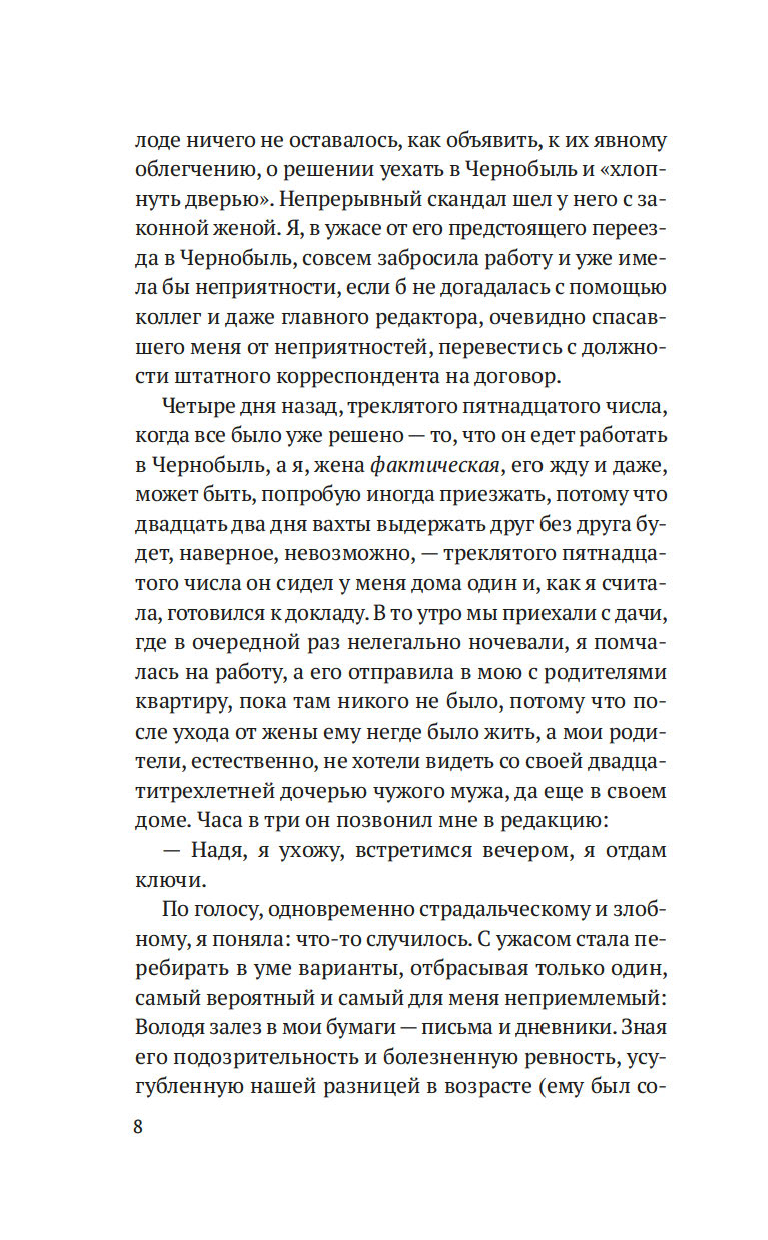 лоде ничего не оставалось, как объявить, к их явному облегчению, о решении уехать в Чернобыль и «хлопнуть дверью». Непрерывный скандал шел у него с законной женой. Я, в ужасе от его предстоящего переезда в Чернобыль, совсем забросила работу и уже имела бы неприятности, если б не догадалась с помощью коллег и даже главного редактора, очевидно спасавшего меня от неприятностей, перевестись с должности штатного корреспондента на договор.

Четыре дня назад, треклятого пятнадцатого числа, когда все было уже решено — то, что он едет работать в Чернобыль, а я, жена фактическая, его жду и даже, может быть, попробую иногда приезжать, потому что двадцать два дня вахты выдержать друг без друга будет, наверное, невозможно, — треклятого пятнадцатого числа он сидел у меня дома один и, как я считала, готовился к докладу. В то утро мы приехали с дачи, где в очередной раз нелегально ночевали, я помчалась на работу, а его отправила в мою с родителями квартиру, пока там никого не было, потому что после ухода от жены ему негде было жить, а мои родители, естественно, не хотели видеть со своей двадцатитрехлетней дочерью чужого мужа, да еще в своем доме. Часа в три он позвонил мне в редакцию:

— Надя, я ухожу, встретимся вечером, я отдам ключи.

По голосу, одновременно страдальческому и злобному, я поняла: что-то случилось. С ужасом стала перебирать в уме варианты, отбрасывая только один, самый вероятный и самый для меня неприемлемый: Володя залез в мои бумаги — письма и дневники. Зная его подозрительность и болезненную ревность, усугубленную нашей разницей в возрасте (ему был со-

8